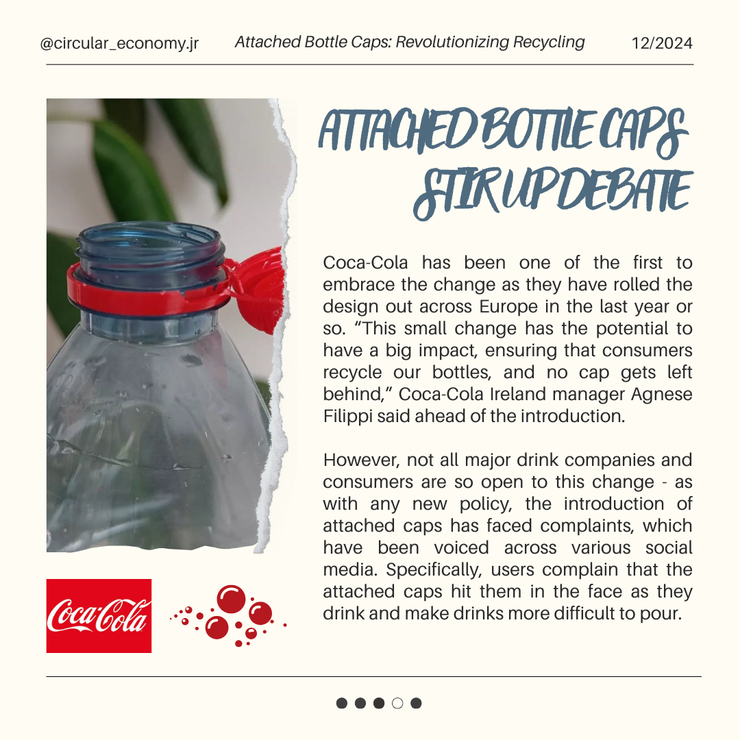 @circular_economy.jr Attached Bottle Caps: Revolutionizing Recycling 12/2024

ATTACHED BOTTLE CAPS STIR UP DEBATE

Coca-Cola has been one of the first to embrace the change as they have rolled the design out across Europe in the last year or so. "This small change has the potential to have a big impact, ensuring that consumers recycle our bottles, and no cap gets left behind," Coca-Cola Ireland manager Agnese Filippi said ahead of the introduction.

However, not all major drink companies and consumers are so open to this change - as with any new policy, the introduction of attached caps has faced complaints, which have been voiced across various social media. Specifically, users complain that the attached caps hit them in the face as they drink and make drinks more difficult to pour.

Coca-Cola